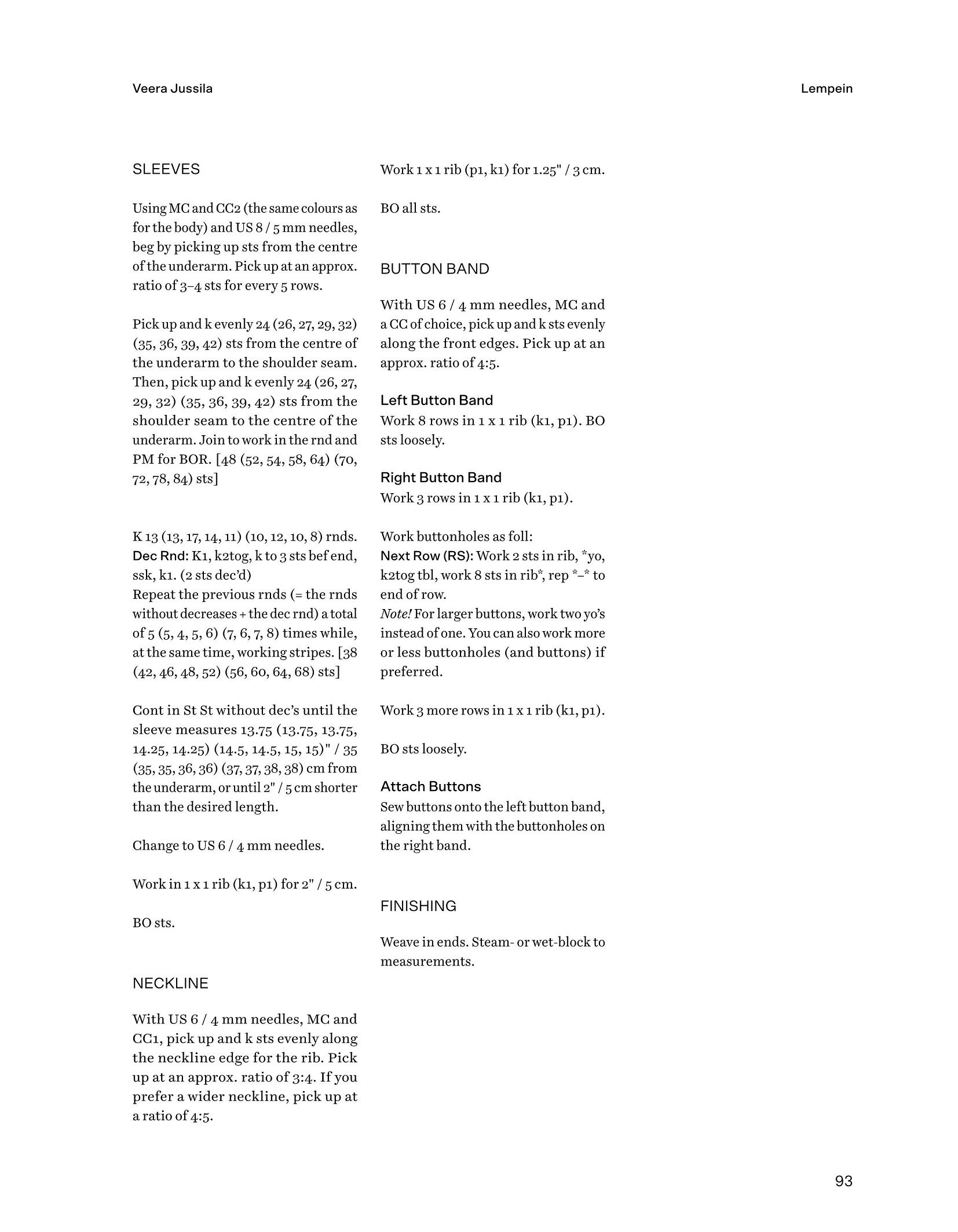 Veera Jussila

Lempein

SLEEVES

Using MC and CC2 (the same colours as for the body) and US 8 / 5 mm needles, beg by picking up sts from the centre of the underarm. Pick up at an approx. ratio of 3–4 sts for every 5 rows.

Pick up and k evenly 24 (26, 27, 29, 32) (35, 36, 39, 42) sts from the centre of the underarm to the shoulder seam. Then, pick up and k evenly 24 (26, 27, 29, 32) (35, 36, 39, 42) sts from the shoulder seam to the centre of the underarm. Join to work in the rnd and PM for BOR. [48 (52, 54, 58, 64) (70, 72, 78, 84) sts]

K 13 (13, 17, 14, 11) (10, 12, 10, 8) rnds.
Dec Rnd: K1, k2tog, k to 3 sts bef end, ssk, k1. (2 sts dec'd)
Repeat the previous rnds (= the rnds without decreases + the dec rnd) a total of 5 (5, 4, 5, 6) (7, 6, 7, 8) times while, at the same time, working stripes. [38 (42, 46, 48, 52) (56, 60, 64, 68) sts]

Cont in St St without dec's until the sleeve measures 13.75 (13.75, 13.75, 14.25, 14.25) (14.5, 14.5, 15, 15)" / 35 (35, 35, 36, 36) (37, 37, 38, 38) cm from the underarm, or until 2" / 5 cm shorter than the desired length.

Change to US 6 / 4 mm needles.

Work in 1 x 1 rib (k1, p1) for 2" / 5 cm.

BO sts.

NECKLINE

With US 6 / 4 mm needles, MC and CC1, pick up and k sts evenly along the neckline edge for the rib. Pick up at an approx. ratio of 3:4. If you prefer a wider neckline, pick up at a ratio of 4:5.

Work 1 x 1 rib (p1, k1) for 1.25" / 3 cm.

BO all sts.

BUTTON BAND

With US 6 / 4 mm needles, MC and a CC of choice, pick up and k sts evenly along the front edges. Pick up at an approx. ratio of 4:5.

Left Button Band
Work 8 rows in 1 x 1 rib (k1, p1). BO sts loosely.

Right Button Band
Work 3 rows in 1 x 1 rib (k1, p1).

Work buttonholes as foll:
Next Row (RS): Work 2 sts in rib, *yo, k2tog tbl, work 8 sts in rib*, rep *–* to end of row.
Note! For larger buttons, work two yo's instead of one. You can also work more or less buttonholes (and buttons) if preferred.

Work 3 more rows in 1 x 1 rib (k1, p1).

BO sts loosely.

Attach Buttons
Sew buttons onto the left button band, aligning them with the buttonholes on the right band.

FINISHING

Weave in ends. Steam- or wet-block to measurements.

93